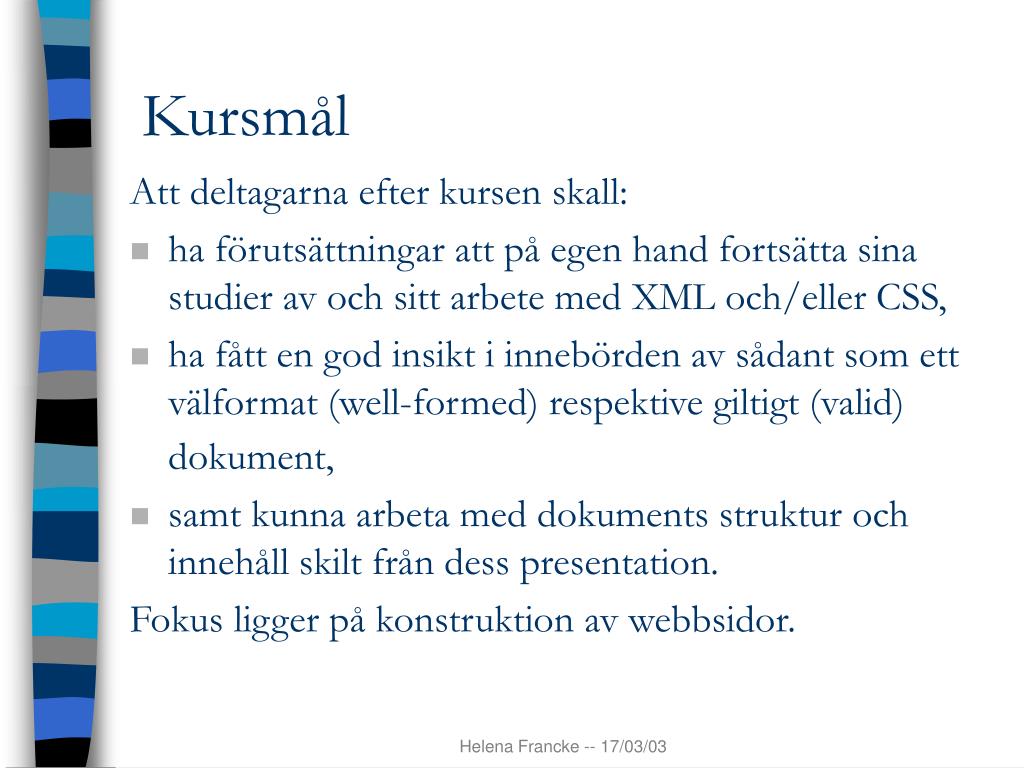 Kursmål

Att deltagarna efter kursen skall:

- ha förutsättningar att på egen hand fortsätta sina studier av och sitt arbete med XML och/eller CSS,
- ha fått en god insikt i innebörden av sådant som ett välformat (well-formed) respektive giltigt (valid) dokument,
- samt kunna arbeta med dokuments struktur och innehåll skilt från dess presentation.

Fokus ligger på konstruktion av webbsidor.

Helena Francke -- 17/03/03